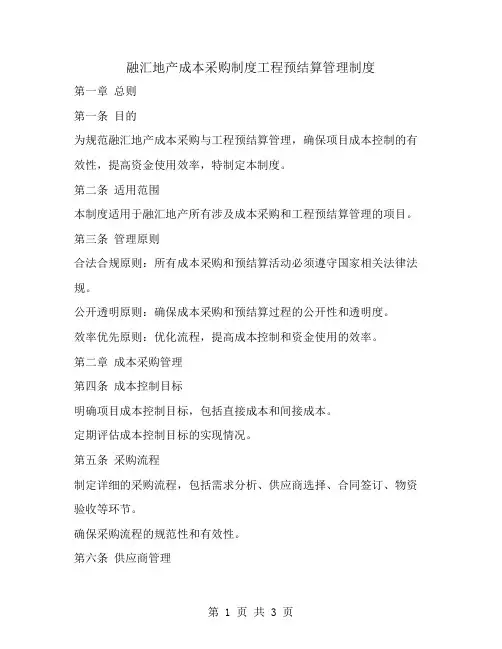 融汇地产成本采购制度工程预结算管理制度

第一章 总则

第一条 目的

为规范融汇地产成本采购与工程预结算管理，确保项目成本控制的有效性，提高资金使用效率，特制定本制度。

第二条 适用范围

本制度适用于融汇地产所有涉及成本采购和工程预结算管理的项目。

第三条 管理原则

合法合规原则：所有成本采购和预结算活动必须遵守国家相关法律法规。

公开透明原则：确保成本采购和预结算过程的公开性和透明度。

效率优先原则：优化流程，提高成本控制和资金使用的效率。

第二章 成本采购管理

第四条 成本控制目标

明确项目成本控制目标，包括直接成本和间接成本。

定期评估成本控制目标的实现情况。

第五条 采购流程

制定详细的采购流程，包括需求分析、供应商选择、合同签订、物资验收等环节。

确保采购流程的规范性和有效性。

第六条 供应商管理

第 1 页 共 3 页